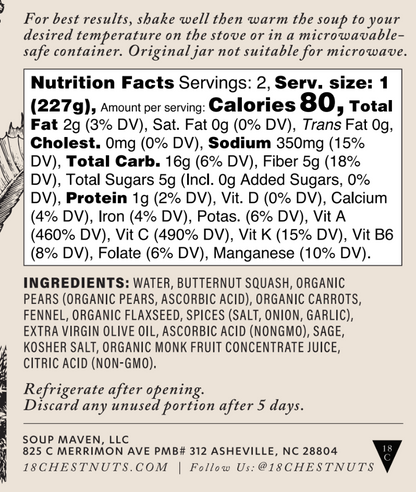 For best results, shake well then warm the soup to your desired temperature on the stove or in a microwavable-safe container. Original jar not suitable for microwave.

Nutrition Facts Servings: 2, Serv. size: 1 (227g), Amount per serving: Calories 80, Total Fat 2g (3% DV), Sat. Fat 0g (0% DV), Trans Fat 0g, Cholest. 0mg (0% DV), Sodium 350mg (15% DV), Total Carb. 16g (6% DV), Fiber 5g (18% DV), Total Sugars 5g (Incl. 0g Added Sugars, 0% DV), Protein 1g (2% DV), Vit. D (0% DV), Calcium (4% DV), Iron (4% DV), Potas. (6% DV), Vit A (460% DV), Vit C (490% DV), Vit K (15% DV), Vit B6 (8% DV), Folate (6% DV), Manganese (10% DV).

INGREDIENTS: WATER, BUTTERNUT SQUASH, ORGANIC PEARS (ORGANIC PEARS, ASCORBIC ACID), ORGANIC CARROTS, FENNEL, ORGANIC FLAXSEED, SPICES (SALT, ONION, GARLIC), EXTRA VIRGIN OLIVE OIL, ASCORBIC ACID (NONGMO), SAGE, KOSHER SALT, ORGANIC MONK FRUIT CONCENTRATE JUICE, CITRIC ACID (NON-GMO).

Refrigerate after opening.
Discard any unused portion after 5 days.

SOUP MAVEN, LLC
825 C MERRIMON AVE PMB# 312 ASHEVILLE, NC 28804
18CHESTNUTS.COM | Follow Us: @18CHESTNUTS

18
C